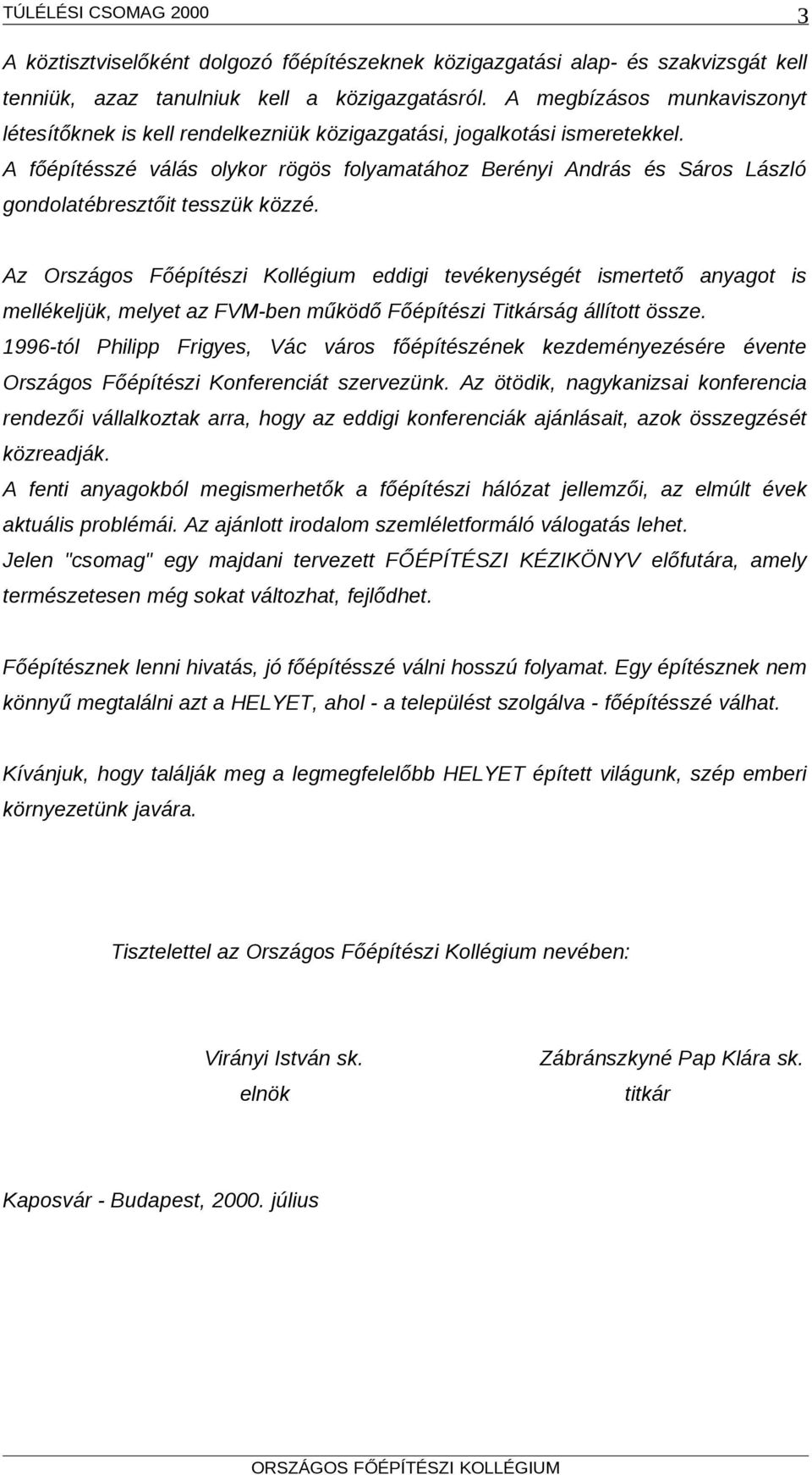 TÚLÉLÉSI CSOMAG 2000 3

A köztisztviselőként dolgozó főépítészeknek közigazgatási alap- és szakvizsgát kell tenniük, azaz tanulniuk kell a közigazgatásról. A megbízásos munkaviszonyt létesítőknek is kell rendelkezniük közigazgatási, jogalkotási ismeretekkel. A főépítésszé válás olykor rögös folyamatához Berényi András és Sáros László gondolatébresztőit tesszük közzé.

Az Országos Főépítészi Kollégium eddigi tevékenységét ismertető anyagot is mellékeljük, melyet az FVM-ben működő Főépítészi Titkárság állított össze.
1996-tól Philipp Frigyes, Vác város főépítészének kezdeményezésére évente Országos Főépítészi Konferenciát szervezünk. Az ötödik, nagykanizsai konferencia rendezői vállalkoztak arra, hogy az eddigi konferenciák ajánlásait, azok összegzését közreadják.
A fenti anyagokból megismerhetők a főépítészi hálózat jellemzői, az elmúlt évek aktuális problémái. Az ajánlott irodalom szemléletformáló válogatás lehet.
Jelen "csomag" egy majdani tervezett FŐÉPÍTÉSZI KÉZIKÖNYV előfutára, amely természetesen még sokat változhat, fejlődhet.

Főépítésznek lenni hivatás, jó főépítésszé válni hosszú folyamat. Egy építésznek nem könnyű megtalálni azt a HELYET, ahol - a települést szolgálva - főépítésszé válhat.

Kívánjuk, hogy találják meg a legmegfelelőbb HELYET épített világunk, szép emberi környezetünk javára.

Tisztelettel az Országos Főépítészi Kollégium nevében:

Virányi István sk.
elnök

Zábránszkyné Pap Klára sk.
titkár

Kaposvár - Budapest, 2000. július

ORSZÁGOS FŐÉPÍTÉSZI KOLLÉGIUM